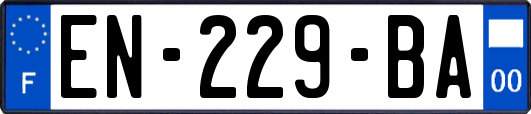 F
EN-229-BA
00